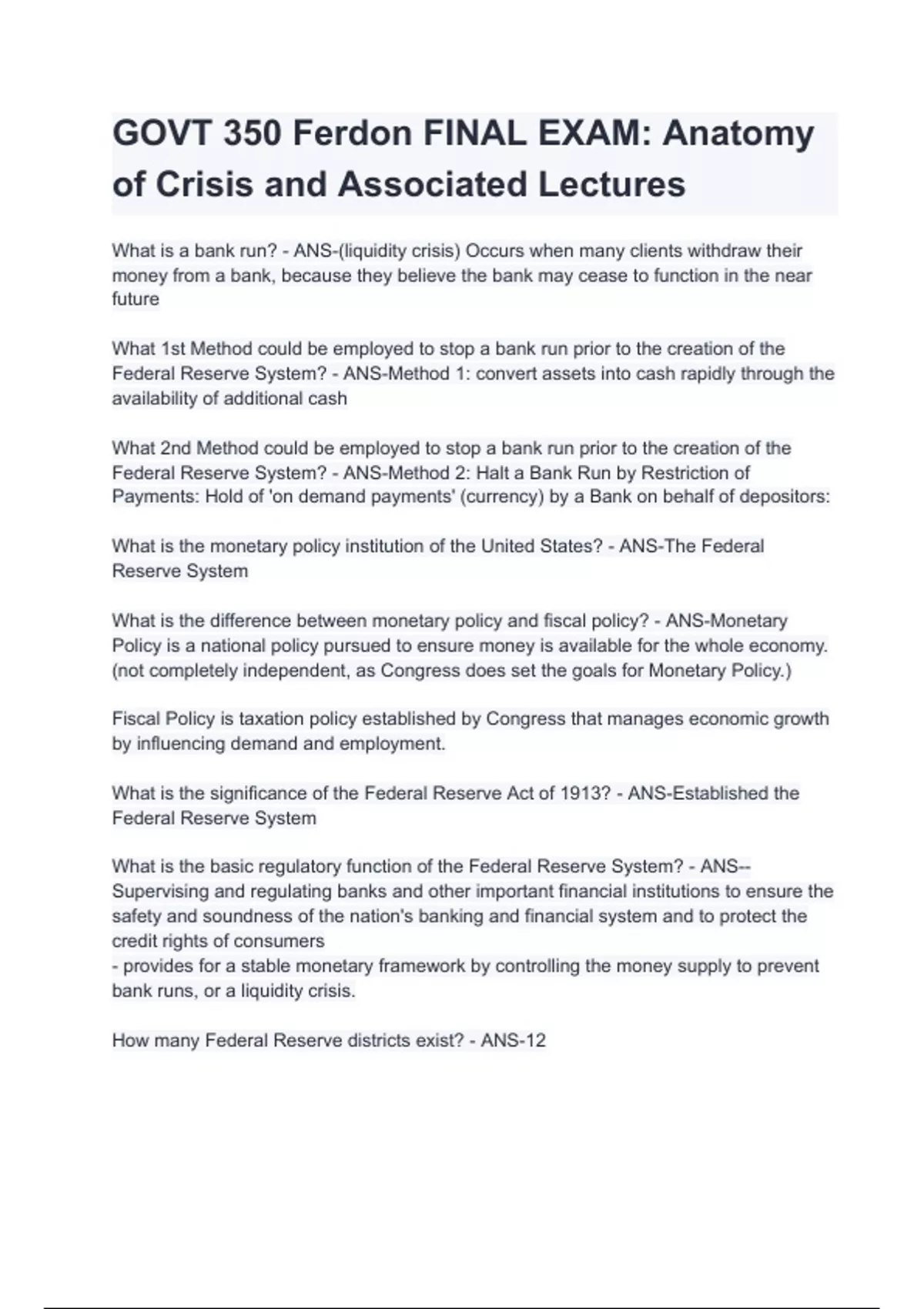 GOVT 350 Ferdon FINAL EXAM: Anatomy of Crisis and Associated Lectures

What is a bank run? - ANS-(liquidity crisis) Occurs when many clients withdraw their money from a bank, because they believe the bank may cease to function in the near future

What 1st Method could be employed to stop a bank run prior to the creation of the Federal Reserve System? - ANS-Method 1: convert assets into cash rapidly through the availability of additional cash

What 2nd Method could be employed to stop a bank run prior to the creation of the Federal Reserve System? - ANS-Method 2: Halt a Bank Run by Restriction of Payments: Hold of 'on demand payments' (currency) by a Bank on behalf of depositors:

What is the monetary policy institution of the United States? - ANS-The Federal Reserve System

What is the difference between monetary policy and fiscal policy? - ANS-Monetary Policy is a national policy pursued to ensure money is available for the whole economy. (not completely independent, as Congress does set the goals for Monetary Policy.)

Fiscal Policy is taxation policy established by Congress that manages economic growth by influencing demand and employment.

What is the significance of the Federal Reserve Act of 1913? - ANS-Established the Federal Reserve System

What is the basic regulatory function of the Federal Reserve System? - ANS--Supervising and regulating banks and other important financial institutions to ensure the safety and soundness of the nation's banking and financial system and to protect the credit rights of consumers
- provides for a stable monetary framework by controlling the money supply to prevent bank runs, or a liquidity crisis.

How many Federal Reserve districts exist? - ANS-12